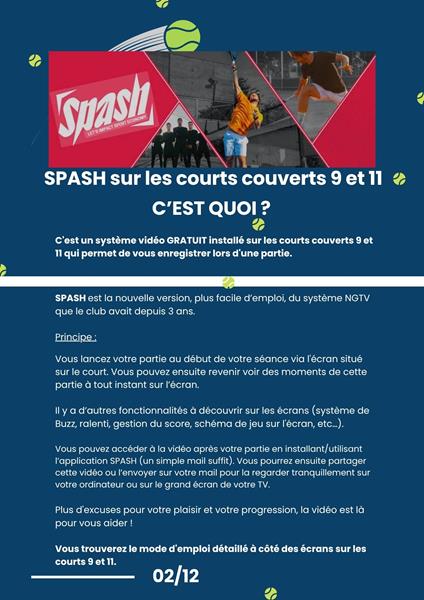 Spash
LET'S IMPACT SPORT ECONOMY

SPASH sur les courts couverts 9 et 11

C'EST QUOI ?

C'est un système vidéo GRATUIT installé sur les courts couverts 9 et 11 qui permet de vous enregistrer lors d'une partie.

SPASH est la nouvelle version, plus facile d'emploi, du système NGTV que le club avait depuis 3 ans.

Principe :

Vous lancez votre partie au début de votre séance via l'écran situé sur le court. Vous pouvez ensuite revenir voir des moments de cette partie à tout instant sur l'écran.

Il y a d'autres fonctionnalités à découvrir sur les écrans (système de Buzz, ralenti, gestion du score, schéma de jeu sur l'écran, etc...).

Vous pouvez accéder à la vidéo après votre partie en installant/utilisant l'application SPASH (un simple mail suffit). Vous pourrez ensuite partager cette vidéo ou l'envoyer sur votre mail pour la regarder tranquillement sur votre ordinateur ou sur le grand écran de votre TV.

Plus d'excuses pour votre plaisir et votre progression, la vidéo est là pour vous aider !

Vous trouverez le mode d'emploi détaillé à côté des écrans sur les courts 9 et 11.

02/12